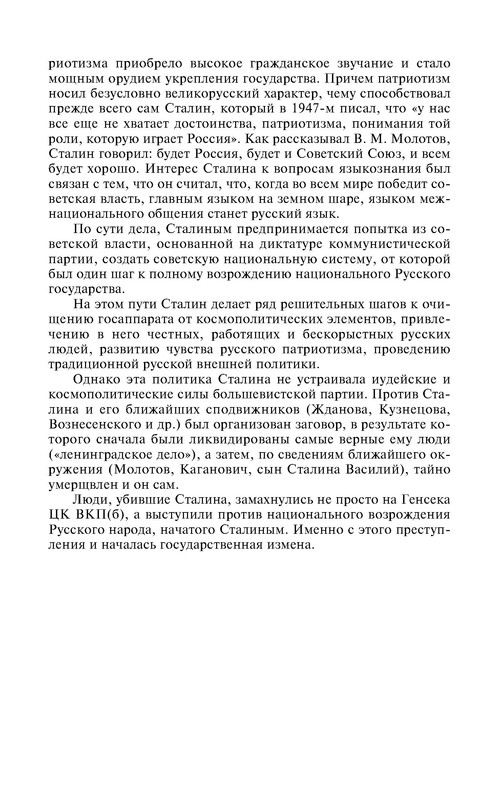 риотизма приобрело высокое гражданское звучание и стало мощным орудием укрепления государства. Причем патриотизм носил безусловно великорусский характер, чему способствовал прежде всего сам Сталин, который в 1947-м писал, что «у нас все еще не хватает достоинства, патриотизма, понимания той роли, которую играет Россия». Как рассказывал В. М. Молотов, Сталин говорил: будет Россия, будет и Советский Союз, и всем будет хорошо. Интерес Сталина к вопросам языкознания был связан с тем, что он считал, что, когда во всем мире победит советская власть, главным языком на земном шаре, языком межнационального общения станет русский язык.

По сути дела, Сталиным предпринимается попытка из советской власти, основанной на диктатуре коммунистической партии, создать советскую национальную систему, от которой был один шаг к полному возрождению национального Русского государства.

На этом пути Сталин делает ряд решительных шагов к очищению госаппарата от космополитических элементов, привлечению в него честных, работящих и бескорыстных русских людей, развитию чувства русского патриотизма, проведению традиционной русской внешней политики.

Однако эта политика Сталина не устраивала иудейские и космополитические силы большевистской партии. Против Сталина и его ближайших сподвижников (Жданова, Кузнецова, Вознесенского и др.) был организован заговор, в результате которого сначала были ликвидированы самые верные ему люди («ленинградское дело»), а затем, по сведениям ближайшего окружения (Молотов, Каганович, сын Сталина Василий), тайно умерщвлен и он сам.

Люди, убившие Сталина, замахнулись не просто на Генсека ЦК ВКП(б), а выступили против национального возрождения Русского народа, начатого Сталиным. Именно с этого преступления и началась государственная измена.